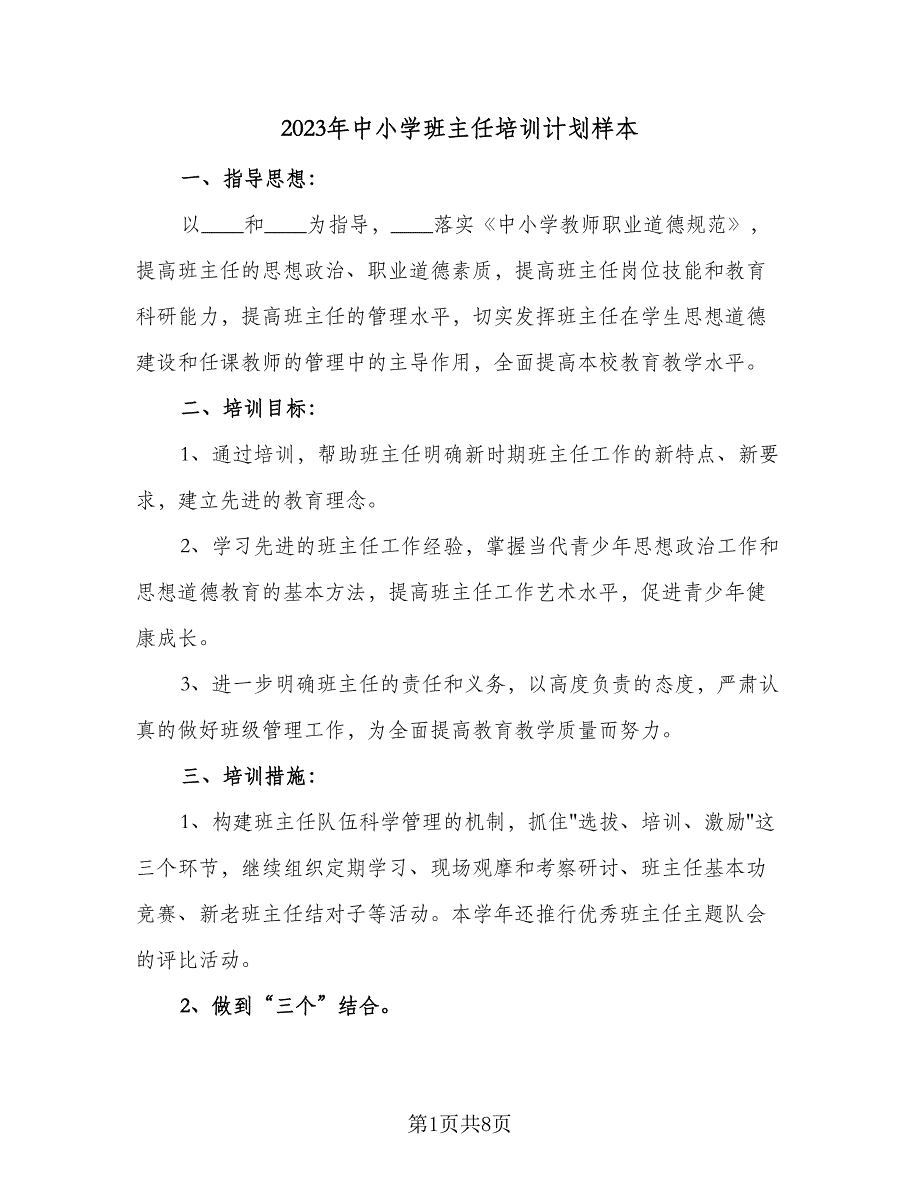 2023年中小学班主任培训计划样本

一、指导思想:

以____和____为指导，____落实《中小学教师职业道德规范》，提高班主任的思想政治、职业道德素质，提高班主任岗位技能和教育科研能力，提高班主任的管理水平，切实发挥班主任在学生思想道德建设和任课教师的管理中的主导作用，全面提高本校教育教学水平。

二、培训目标:

1、通过培训，帮助班主任明确新时期班主任工作的新特点、新要求，建立先进的教育理念。

2、学习先进的班主任工作经验，掌握当代青少年思想政治工作和思想道德教育的基本方法，提高班主任工作艺术水平，促进青少年健康成长。

3、进一步明确班主任的责任和义务，以高度负责的态度，严肃认真的做好班级管理工作，为全面提高教育教学质量而努力。

三、培训措施:

1、构建班主任队伍科学管理的机制，抓住"选拔、培训、激励"这三个环节，继续组织定期学习、现场观摩和考察研讨、班主任基本功竞赛、新老班主任结对子等活动。本学年还推行优秀班主任主题队会的评比活动。

2、做到“三个”结合。

第1页共8页